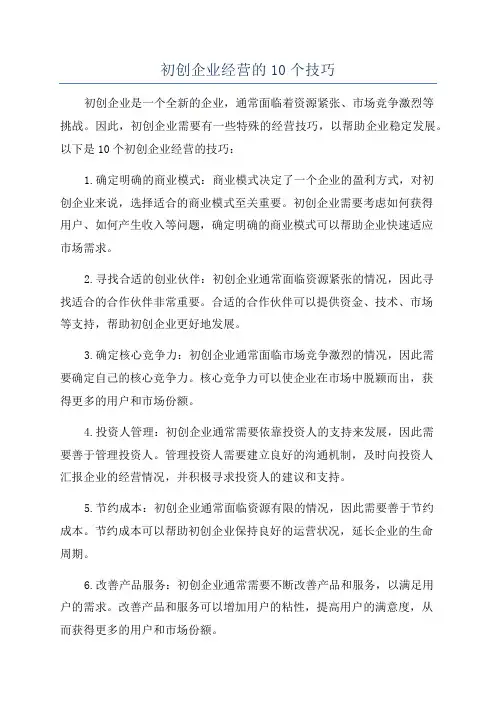 初创企业经营的 10 个技巧

初创企业是一个全新的企业，通常面临着资源紧张、市场竞争激烈等挑战。因此，初创企业需要有一些特殊的经营技巧，以帮助企业稳定发展。以下是 10 个初创企业经营的技巧：

1.确定明确的商业模式：商业模式决定了一个企业的盈利方式，对初创企业来说，选择适合的商业模式至关重要。初创企业需要考虑如何获得用户、如何产生收入等问题，确定明确的商业模式可以帮助企业快速适应市场需求。

2.寻找合适的创业伙伴：初创企业通常面临资源紧张的情况，因此寻找适合的合作伙伴非常重要。合适的合作伙伴可以提供资金、技术、市场等支持，帮助初创企业更好地发展。

3.确定核心竞争力：初创企业通常面临市场竞争激烈的情况，因此需要确定自己的核心竞争力。核心竞争力可以使企业在市场中脱颖而出，获得更多的用户和市场份额。

4.投资人管理：初创企业通常需要依靠投资人的支持来发展，因此需要善于管理投资人。管理投资人需要建立良好的沟通机制，及时向投资人汇报企业的经营情况，并积极寻求投资人的建议和支持。

5.节约成本：初创企业通常面临资源有限的情况，因此需要善于节约成本。节约成本可以帮助初创企业保持良好的运营状况，延长企业的生命周期。

6.改善产品服务：初创企业通常需要不断改善产品和服务，以满足用户的需求。改善产品和服务可以增加用户的粘性，提高用户的满意度，从而获得更多的用户和市场份额。